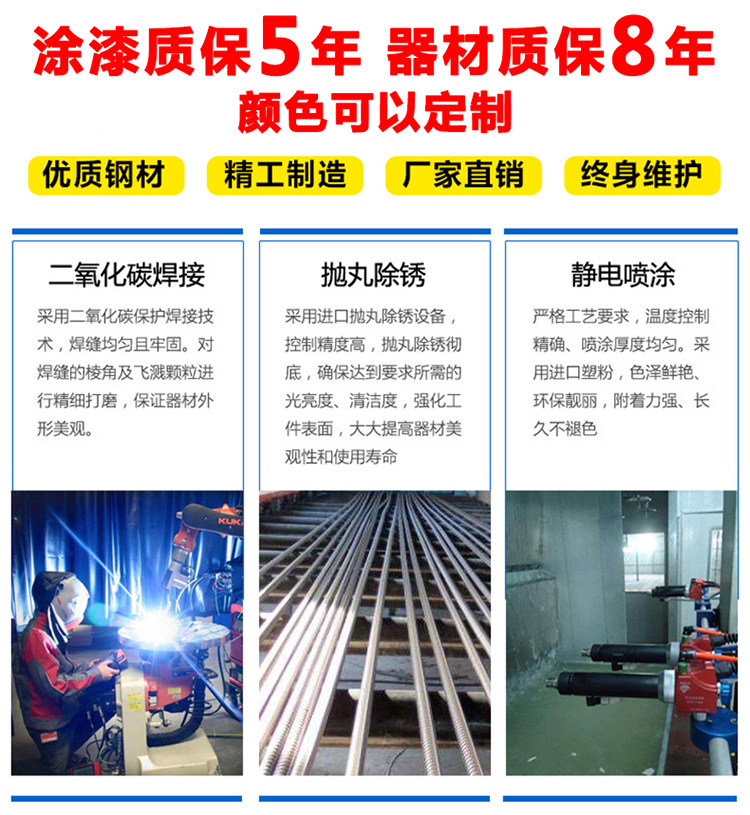 涂漆质保5年 器材质保8年

颜色可以定制

优质钢材 精工制造 厂家直销 终身维护

二氧化碳焊接

采用二氧化碳保护焊接技术，焊缝均匀且牢固。对焊缝的棱角及飞溅颗粒进行精细打磨，保证器材外形美观。

抛丸除锈

采用进口抛丸除锈设备，控制精度高，抛丸除锈彻底，确保达到要求所需的光亮度、清洁度，强化工件表面，大大提高器材美观性和使用寿命

静电喷涂

严格工艺要求，温度控制精确、喷涂厚度均匀。采用进口塑粉，色泽鲜艳、环保靓丽，附着力强、长久不褪色